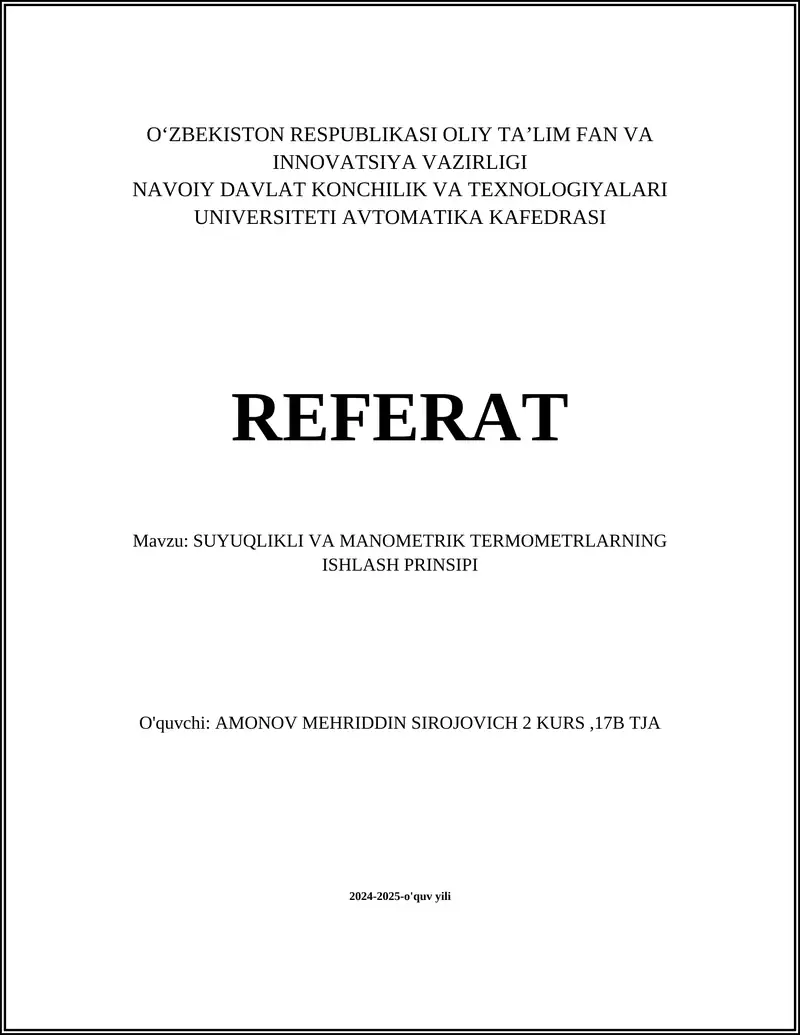 O‘ZBEKISTON RESPUBLIKASI OLIY TA’LIM FAN VA INNOVATSIYA VAZIRLIGI
NAVOIY DAVLAT KONCHILIK VA TEXNOLOGIYALARI UNIVERSITETI AVTOMATIKA KAFEDRASI

REFERAT

Mavzu: SUYUQLIKLI VA MANOMETRIK TERMOMETRLARNING ISHLASH PRINSIPI

O'quvchi: AMONOV MEHRIDDIN SIROJOVICH 2 KURS ,17B TJA

2024-2025-o'quv yili